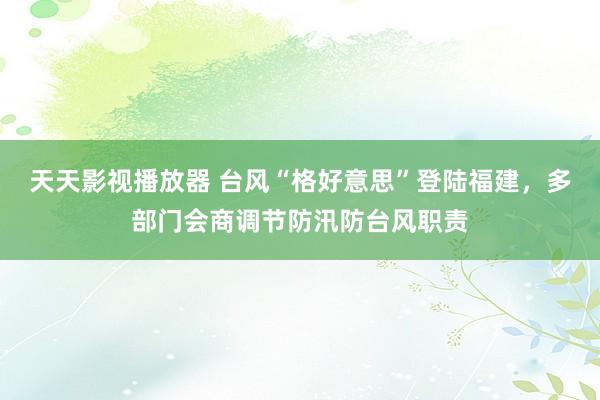 天天影视播放器 台风“格好意思”登陆福建，多部门会商调节防汛防台风职责